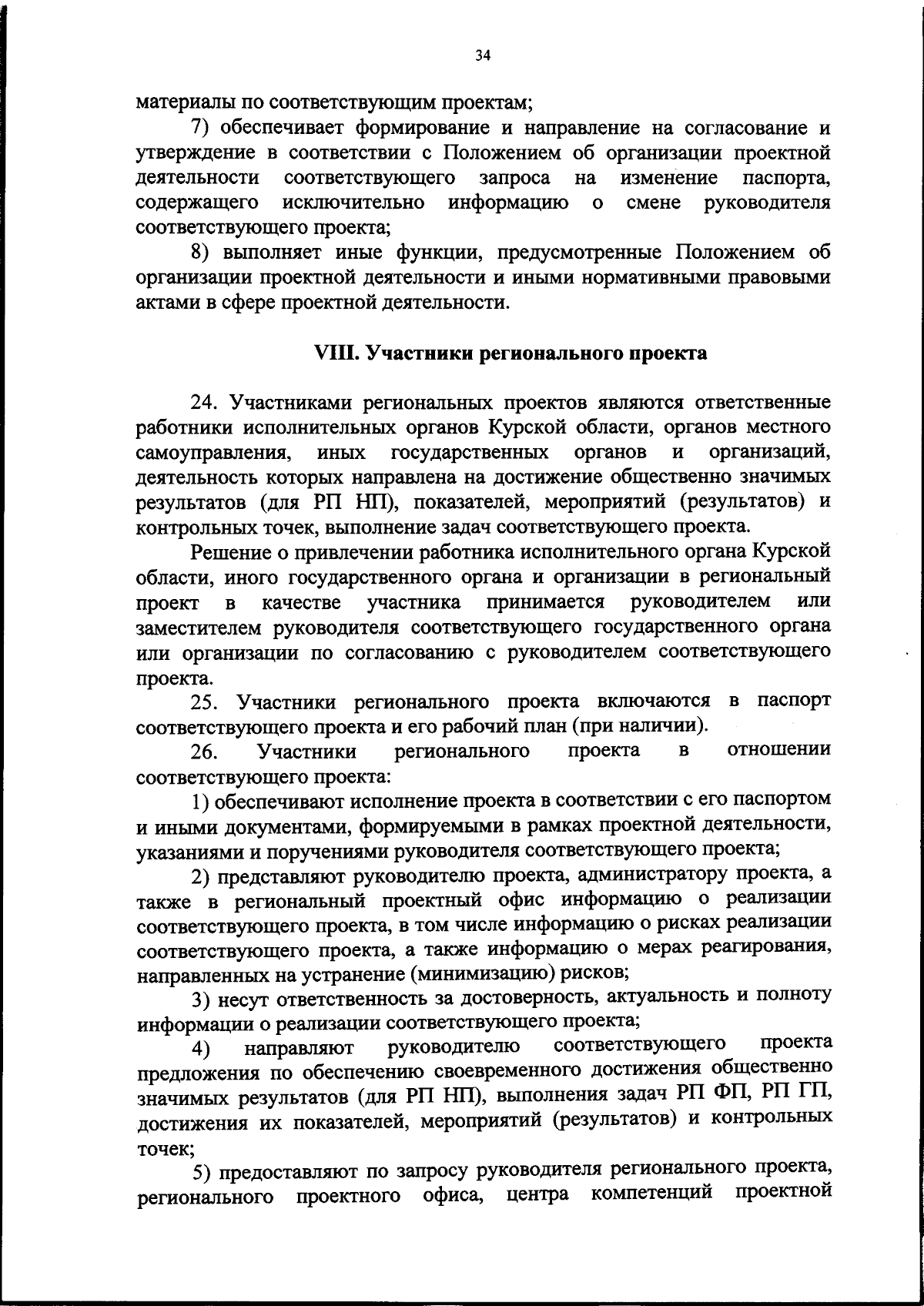 34

материалы по соответствующим проектам;

7) обеспечивает формирование и направление на согласование и утверждение в соответствии с Положением об организации проектной деятельности соответствующего запроса на изменение паспорта, содержащего исключительно информацию о смене руководителя соответствующего проекта;

8) выполняет иные функции, предусмотренные Положением об организации проектной деятельности и иными нормативными правовыми актами в сфере проектной деятельности.

VIII. Участники регионального проекта

24. Участниками региональных проектов являются ответственные работники исполнительных органов Курской области, органов местного самоуправления, иных государственных органов и организаций, деятельность которых направлена на достижение общественно значимых результатов (для РП НП), показателей, мероприятий (результатов) и контрольных точек, выполнение задач соответствующего проекта.

Решение о привлечении работника исполнительного органа Курской области, иного государственного органа и организации в региональный проект в качестве участника принимается руководителем или заместителем руководителя соответствующего государственного органа или организации по согласованию с руководителем соответствующего проекта.

25. Участники регионального проекта включаются в паспорт соответствующего проекта и его рабочий план (при наличии).

26. Участники регионального проекта в отношении соответствующего проекта:

1) обеспечивают исполнение проекта в соответствии с его паспортом и иными документами, формируемыми в рамках проектной деятельности, указаниями и поручениями руководителя соответствующего проекта;

2) представляют руководителю проекта, администратору проекта, а также в региональный проектный офис информацию о реализации соответствующего проекта, в том числе информацию о рисках реализации соответствующего проекта, а также информацию о мерах реагирования, направленных на устранение (минимизацию) рисков;

3) несут ответственность за достоверность, актуальность и полноту информации о реализации соответствующего проекта;

4) направляют руководителю соответствующего проекта предложения по обеспечению своевременного достижения общественно значимых результатов (для РП НП), выполнения задач РП ФП, РП ГП, достижения их показателей, мероприятий (результатов) и контрольных точек;

5) предоставляют по запросу руководителя регионального проекта, регионального проектного офиса, центра компетенций проектной